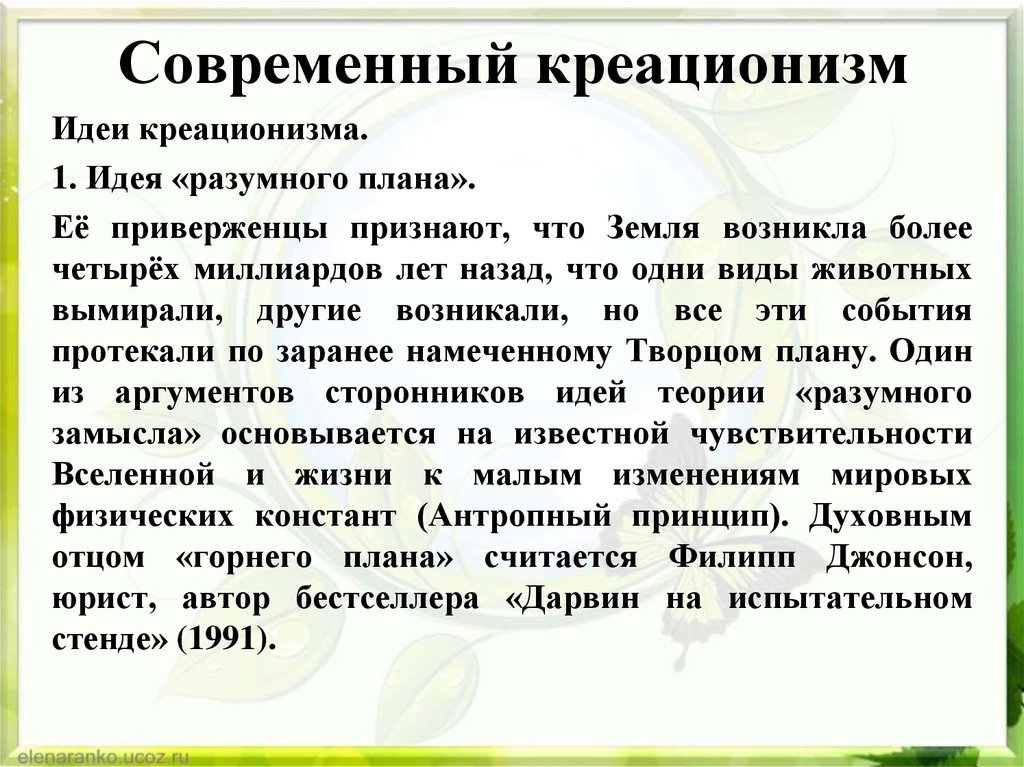 Современный креационизм

Идеи креационизма.

1. Идея «разумного плана».

Её приверженцы признают, что Земля возникла более четырёх миллиардов лет назад, что одни виды животных вымирали, другие возникали, но все эти события протекали по заранее намеченному Творцом плану. Один из аргументов сторонников идей теории «разумного замысла» основывается на известной чувствительности Вселенной и жизни к малым изменениям мировых физических констант (Антропный принцип). Духовным отцом «горнего плана» считается Филипп Джонсон, юрист, автор бестселлера «Дарвин на испытательном стенде» (1991).

elenaranko.ucoz.ru